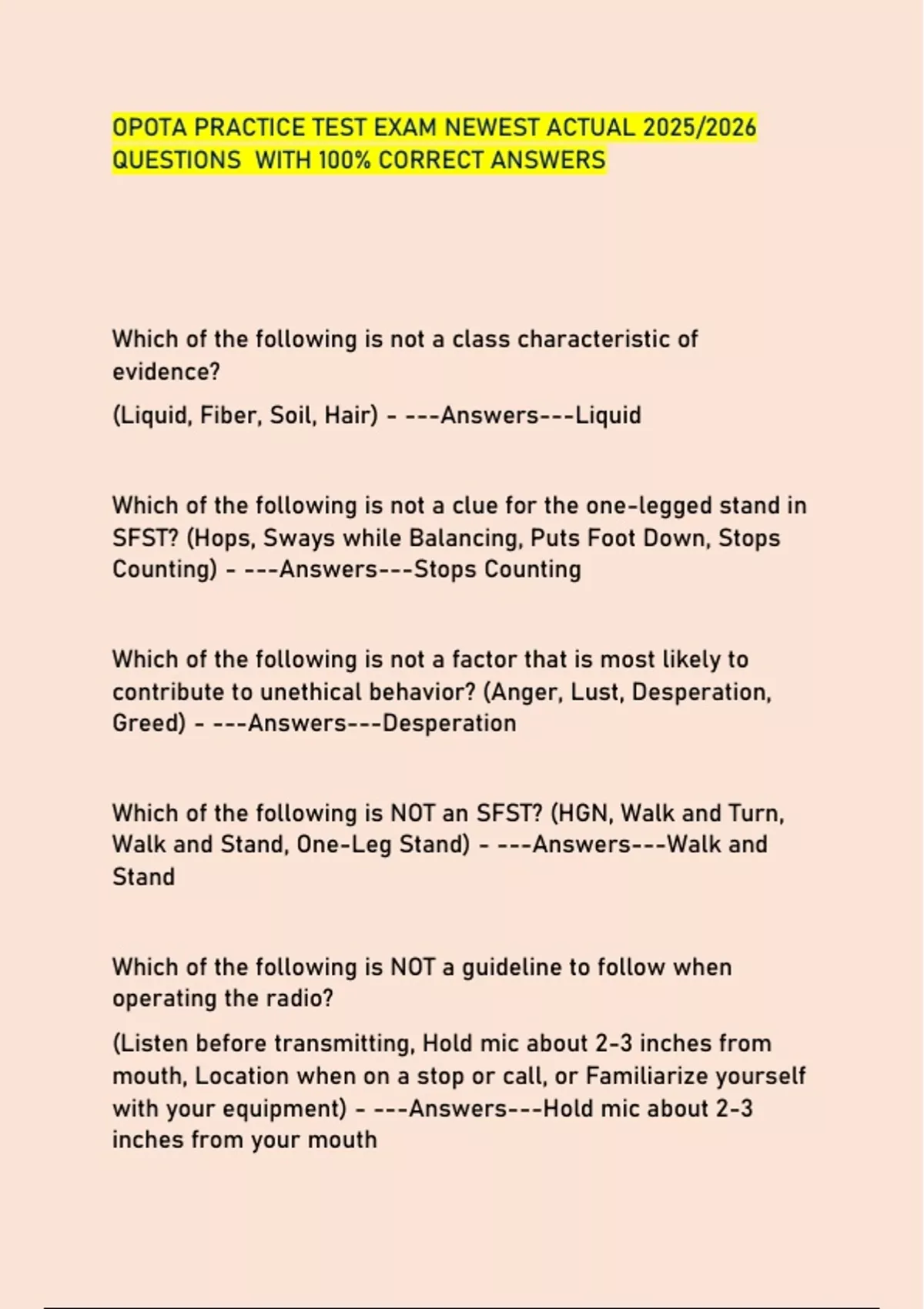 OPOTA PRACTICE TEST EXAM NEWEST ACTUAL 2025/2026 QUESTIONS  WITH 100% CORRECT ANSWERS

Which of the following is not a class characteristic of evidence?

(Liquid, Fiber, Soil, Hair) - ---Answers---Liquid

Which of the following is not a clue for the one-legged stand in SFST? (Hops, Sways while Balancing, Puts Foot Down, Stops Counting) - ---Answers---Stops Counting

Which of the following is not a factor that is most likely to contribute to unethical behavior? (Anger, Lust, Desperation, Greed) - ---Answers---Desperation

Which of the following is NOT an SFST? (HGN, Walk and Turn, Walk and Stand, One-Leg Stand) - ---Answers---Walk and Stand

Which of the following is NOT a guideline to follow when operating the radio?

(Listen before transmitting, Hold mic about 2-3 inches from mouth, Location when on a stop or call, or Familiarize yourself with your equipment) - ---Answers---Hold mic about 2-3 inches from your mouth